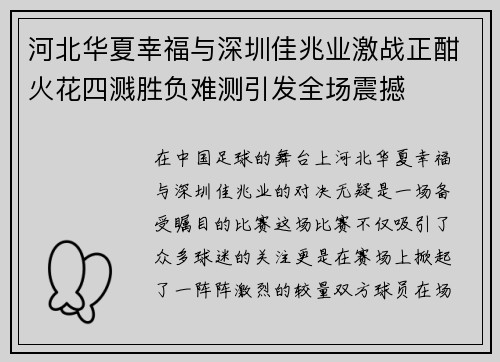 河北华夏幸福与深圳佳兆业激战正酣火花四溅胜负难测引发全场震撼

在中国足球的舞台上河北华夏幸福与深圳佳兆业的对决无疑是一场备受瞩目的比赛这场比赛不仅吸引了众多球迷的关注更是在赛场上掀起了一阵阵激烈的较量双方球员在场